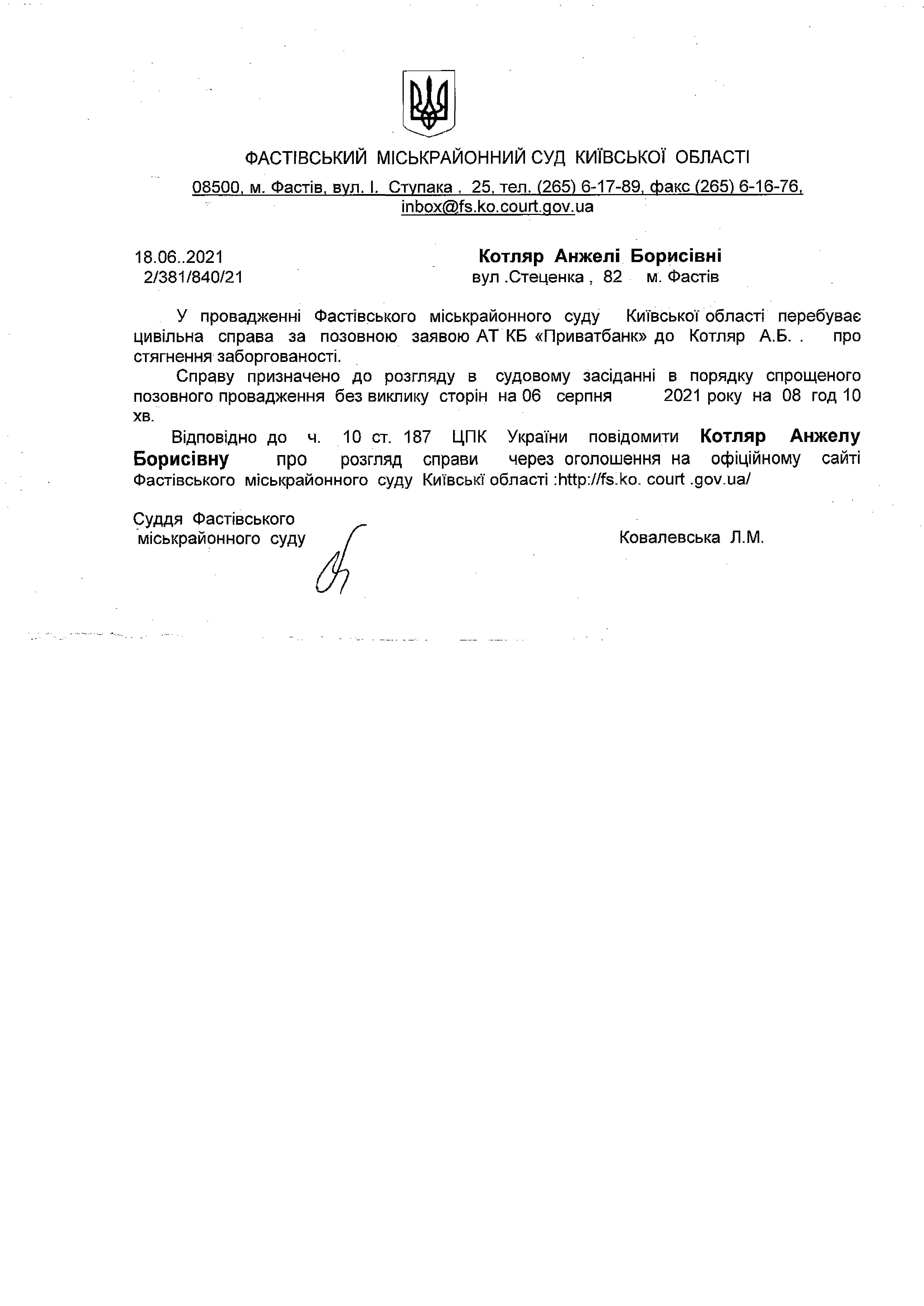 ФАСТІВСЬКИЙ МІСЬКРАЙОННИЙ СУД КИЇВСЬКОЇ ОБЛАСТІ

08500, м. Фастів, вул. І. Ступака , 25, тел. (265) 6-17-89, факс (265) 6-16-76, inbox@fs.ko.court.gov.ua

18.06..2021
2/381/840/21

Котляр Анжелі Борисівні
вул .Стеценка , 82 м. Фастів

У провадженні Фастівського міськрайонного суду Київської області перебуває цивільна справа за позовною заявою АТ КБ «Приватбанк» до Котляр А.Б. . про стягнення заборгованості.

Справу призначено до розгляду в судовому засіданні в порядку спрощеного позовного провадження без виклику сторін на 06 серпня 2021 року на 08 год 10 хв.

Відповідно до ч. 10 ст. 187 ЦПК України повідомити Котляр Анжелу Борисівну про розгляд справи через оголошення на офіційному сайті Фастівського міськрайонного суду Київські області :http://fs.ko. court .gov.ua/

Суддя Фастівського
міськрайонного суду

Ковалевська Л.М.